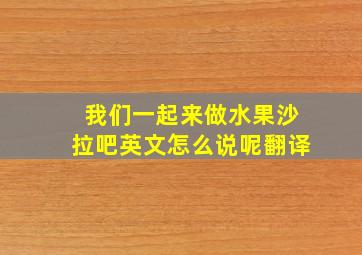 我们一起来做水果沙拉吧英文怎么说呢翻译